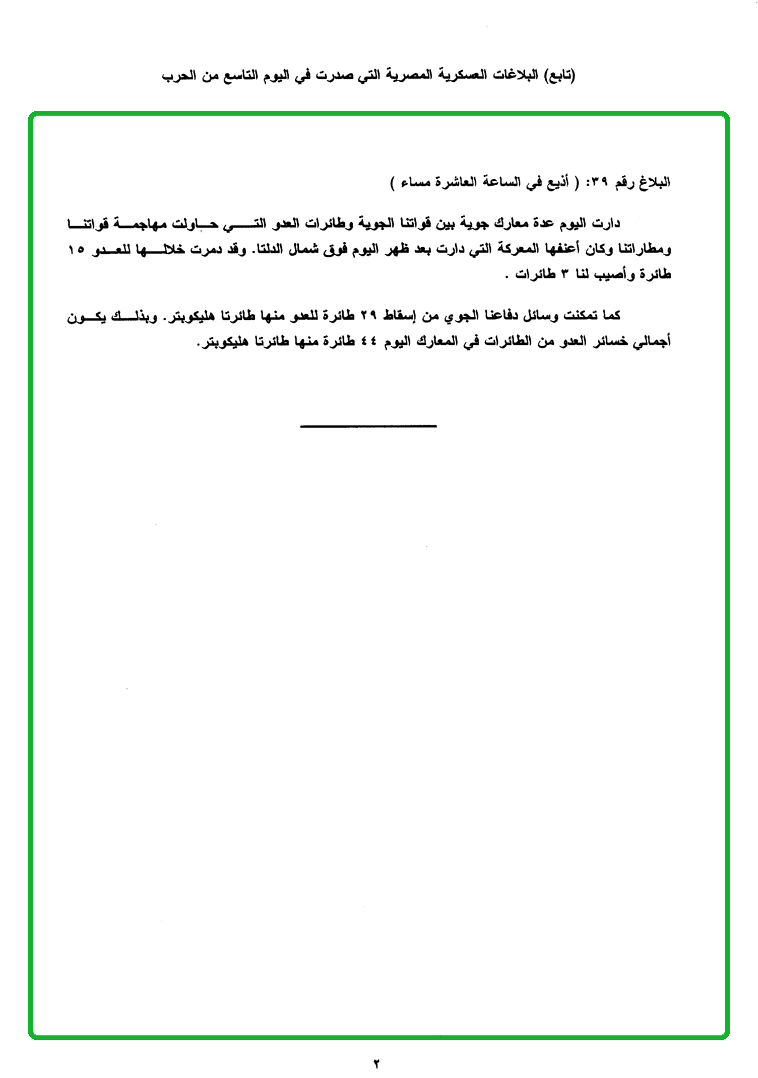 (تابع) البلاغات العسكرية المصرية التي صدرت في اليوم التاسع من الحرب

البلاغ رقم ٣٩: ( أذيع في الساعة العاشرة مساء )

دارت اليوم عدة معارك جوية بين قواتنا الجوية وطائرات العدو التي حاولت مهاجمة قواتنا ومطاراتنا وكان أعنفها المعركة التي دارت بعد ظهر اليوم فوق شمال الدلتا. وقد دمرت خلالها للعدو ١٥ طائرة وأصيب لنا ٣ طائرات .

كما تمكنت وسائل دفاعنا الجوي من إسقاط ٢٩ طائرة للعدو منها طائرتا هليكوبتر. وبذلك يكون أجمالي خسائر العدو من الطائرات في المعارك اليوم ٤٤ طائرة منها طائرتا هليكوبتر.

٢